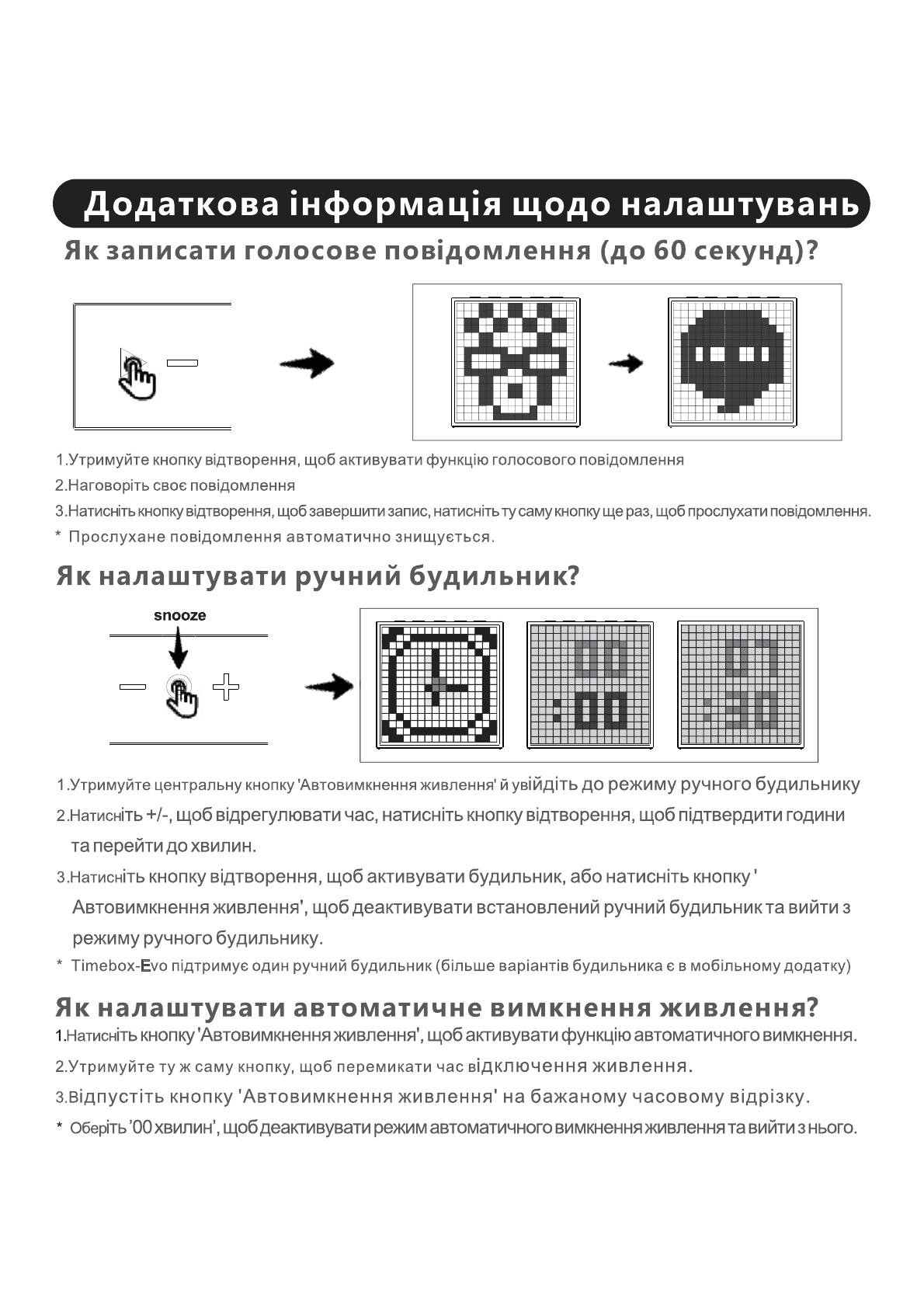 Додаткова інформація щодо налаштувань

Як записати голосове повідомлення (до 60 секунд)?

1.Утримуйте кнопку відтворення, щоб активувати функцію голосового повідомлення

2.Наговоріть своє повідомлення

3.Натисніть кнопку відтворення, щоб завершити запис, натисніть ту саму кнопку ще раз, щоб прослухати повідомлення.

* Прослухане повідомлення автоматично знищується.

Як налаштувати ручний будильник?

snooze

00
:00

07
:30

1.Утримуйте центральну кнопку 'Автовимкнення живлення' й увійдіть до режиму ручного будильнику

2.Натисніть +/-, щоб відрегулювати час, натисніть кнопку відтворення, щоб підтвердити години та перейти до хвилин.

3.Натисніть кнопку відтворення, щоб активувати будильник, або натисніть кнопку ' Автовимкнення живлення', щоб деактивувати встановлений ручний будильник та вийти з режиму ручного будильнику.

* Timebox-Evo підтримує один ручний будильник (більше варіантів будильника є в мобільному додатку)

Як налаштувати автоматичне вимкнення живлення?

1.Натисніть кнопку 'Автовимкнення живлення', щоб активувати функцію автоматичного вимкнення.

2.Утримуйте ту ж саму кнопку, щоб перемикати час відключення живлення.

3.Відпустіть кнопку 'Автовимкнення живлення' на бажаному часовому відрізку.

* Оберіть '00 хвилин', щоб деактивувати режим автоматичного вимкнення живлення та вийти з нього.